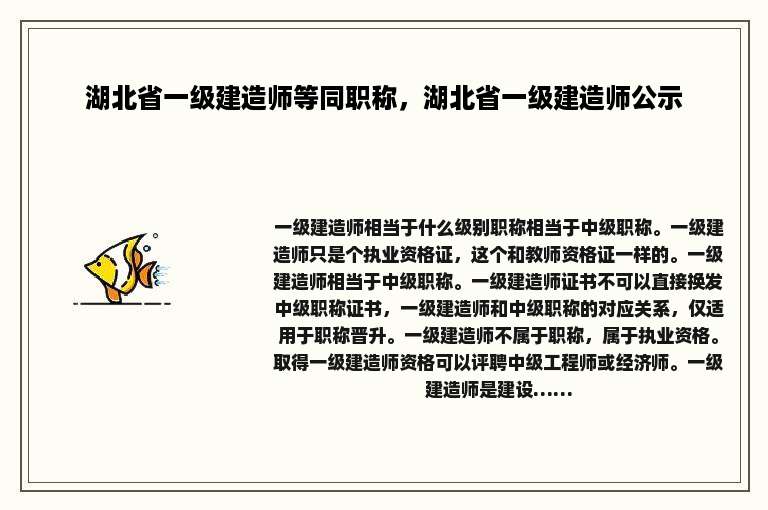 湖北省一级建造师等同职称，湖北省一级建造师公示

一级建造师相当于什么级别职称相当于中级职称。一级建造师只是个执业资格证，这个和教师资格证一样的。一级建造师相当于中级职称。一级建造师证书不可以直接换发中级职称证书，一级建造师和中级职称的对应关系，仅适用于职称晋升。一级建造师不属于职称，属于执业资格。取得一级建造师资格可以评聘中级工程师或经济师。一级建造师是建设......